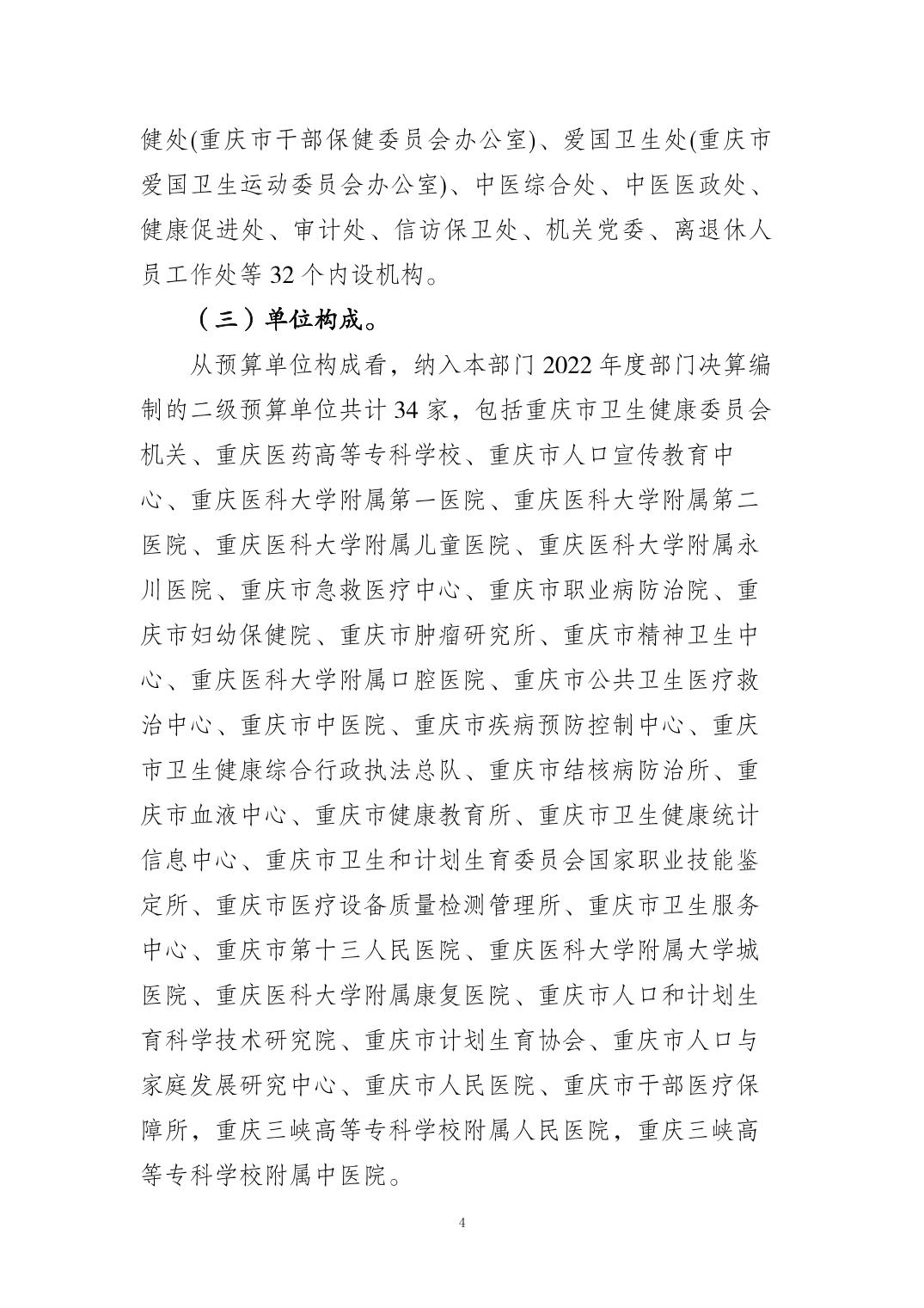 健处(重庆市干部保健委员会办公室)、爱国卫生处(重庆市爱国卫生运动委员会办公室)、中医综合处、中医医政处、健康促进处、审计处、信访保卫处、机关党委、离退休人员工作处等 32 个内设机构。

（三）单位构成。

从预算单位构成看，纳入本部门 2022 年度部门决算编制的二级预算单位共计 34 家，包括重庆市卫生健康委员会机关、重庆医药高等专科学校、重庆市人口宣传教育中心、重庆医科大学附属第一医院、重庆医科大学附属第二医院、重庆医科大学附属儿童医院、重庆医科大学附属永川医院、重庆市急救医疗中心、重庆市职业病防治院、重庆市妇幼保健院、重庆市肿瘤研究所、重庆市精神卫生中心、重庆医科大学附属口腔医院、重庆市公共卫生医疗救治中心、重庆市中医院、重庆市疾病预防控制中心、重庆市卫生健康综合行政执法总队、重庆市结核病防治所、重庆市血液中心、重庆市健康教育所、重庆市卫生健康统计信息中心、重庆市卫生和计划生育委员会国家职业技能鉴定所、重庆市医疗设备质量检测管理所、重庆市卫生服务中心、重庆市第十三人民医院、重庆医科大学附属大学城医院、重庆医科大学附属康复医院、重庆市人口和计划生育科学技术研究院、重庆市计划生育协会、重庆市人口与家庭发展研究中心、重庆市人民医院、重庆市干部医疗保障所，重庆三峡高等专科学校附属人民医院，重庆三峡高等专科学校附属中医院。

4